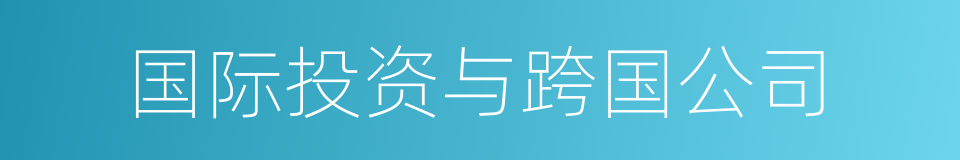 国际投资与跨国公司